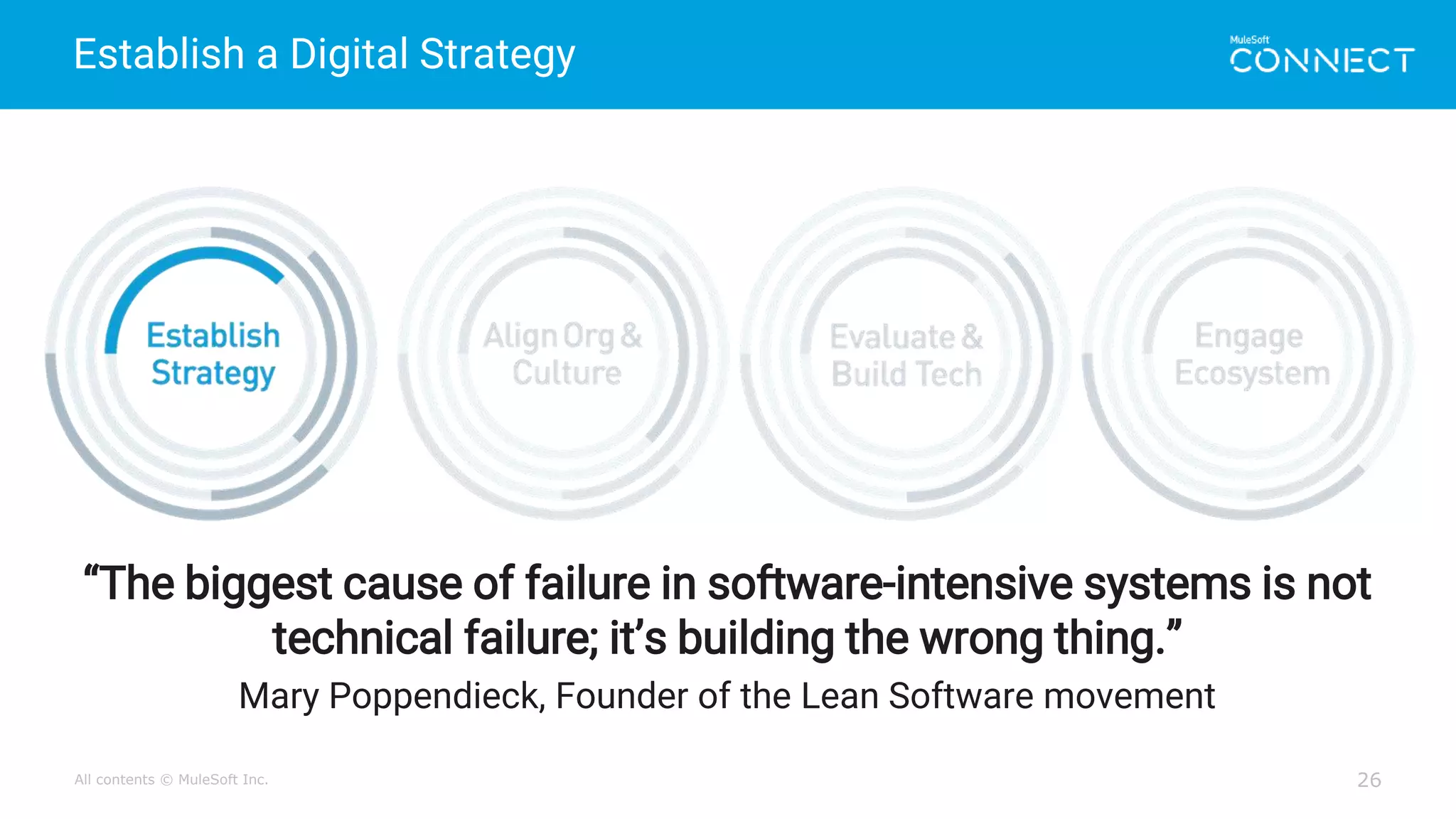 Establish a Digital Strategy

MuleSoft CONNECT

Establish Strategy

Align Org & Culture

Evaluate & Build Tech

Engage Ecosystem

“The biggest cause of failure in software-intensive systems is not technical failure; it’s building the wrong thing.”

Mary Poppendieck, Founder of the Lean Software movement

All contents © MuleSoft Inc.

26